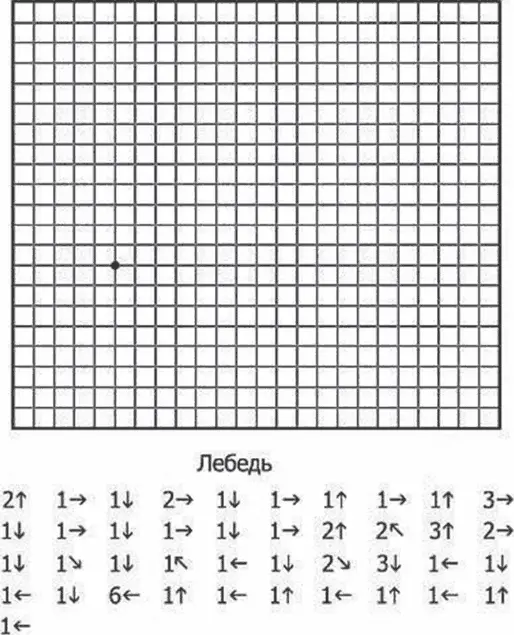 Лебедь

2↑ 1→ 1↓ 2→ 1↓ 1→ 1↑ 1→ 1↑ 3→
1↓ 1→ 1↓ 1→ 1↓ 1→ 2↑ 2↖ 3↑ 2→
1↓ 1↘ 1↓ 1↖ 1← 1↓ 2↘ 3↓ 1← 1↓
1← 1↓ 6← 1↑ 1← 1↑ 1← 1↑ 1← 1↑
1←